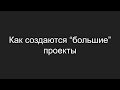 Как создаются "большие" проекты